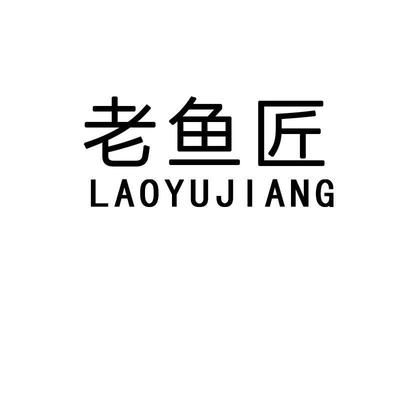 老鱼匠
LAOYUJIANG